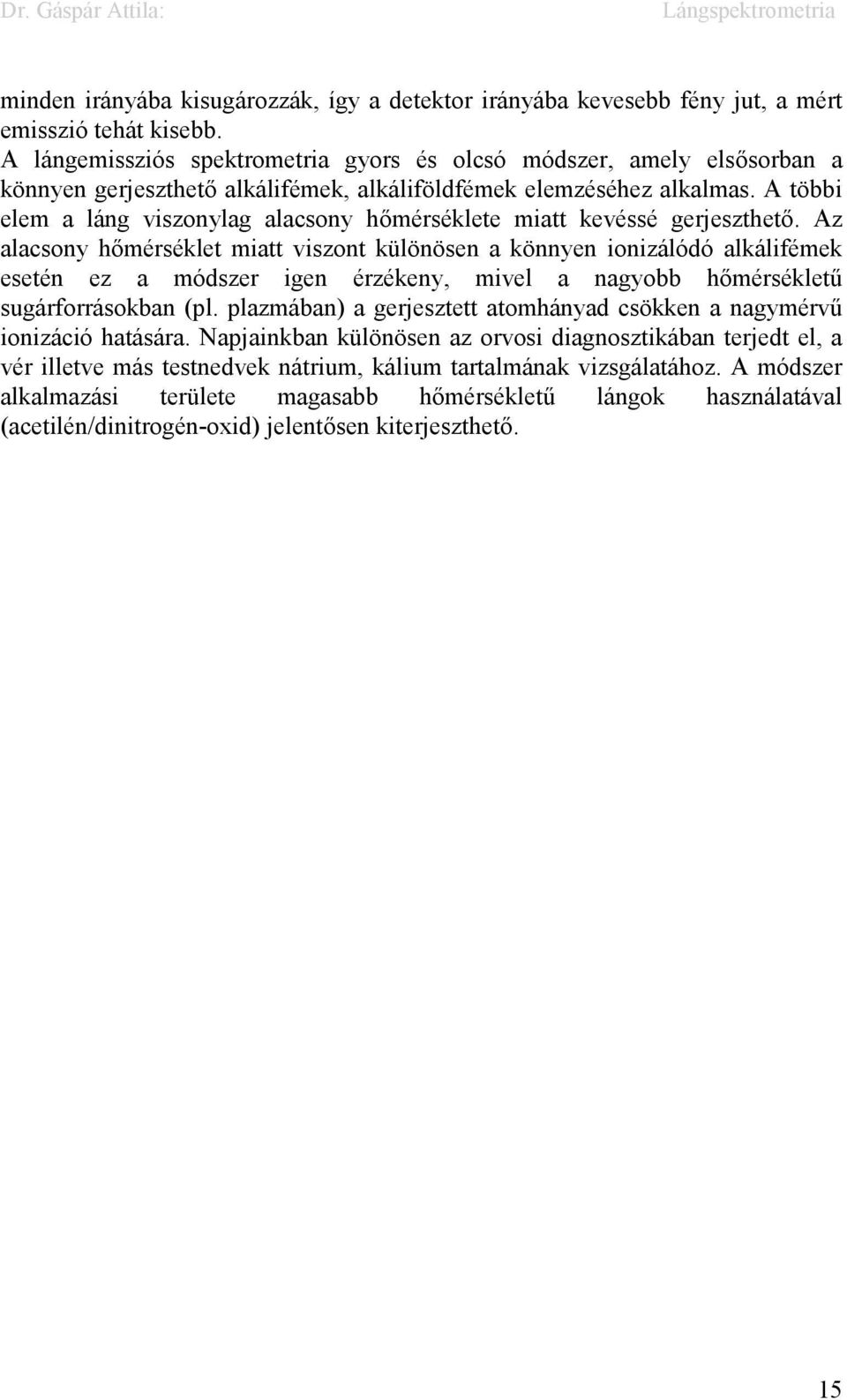 Dr. Gáspár Attila: Lángspektrometria

minden irányába kisugározzák, így a detektor irányába kevesebb fény jut, a mért emisszió tehát kisebb.
A lángemissziós spektrometria gyors és olcsó módszer, amely elsősorban a könnyen gerjeszthető alkálifémek, alkáliföldfémek elemzéséhez alkalmas. A többi elem a láng viszonylag alacsony hőmérséklete miatt kevéssé gerjeszthető. Az alacsony hőmérséklet miatt viszont különösen a könnyen ionizálódó alkálifémek esetén ez a módszer igen érzékeny, mivel a nagyobb hőmérsékletű sugárforrásokban (pl. plazmában) a gerjesztett atomhányad csökken a nagymérvű ionizáció hatására. Napjainkban különösen az orvosi diagnosztikában terjedt el, a vér illetve más testnedvek nátrium, kálium tartalmának vizsgálatához. A módszer alkalmazási területe magasabb hőmérsékletű lángok használatával (acetilén/dinitrogén-oxid) jelentősen kiterjeszthető.

15